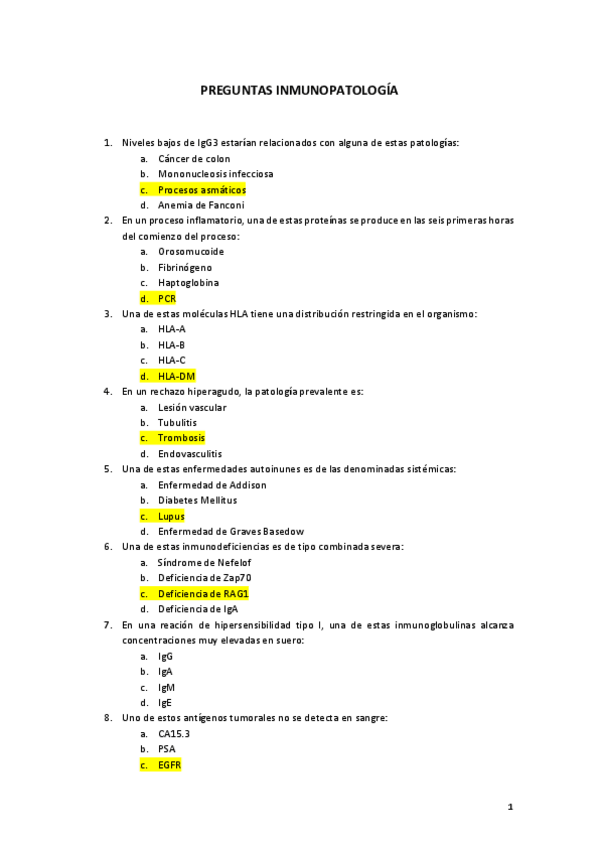 PREGUNTAS INMUNOPATOLOGÍA

1. Niveles bajos de IgG3 estarían relacionados con alguna de estas patologías:
a. Cáncer de colon
b. Mononucleosis infecciosa
c. Procesos asmáticos
d. Anemia de Fanconi

2. En un proceso inflamatorio, una de estas proteínas se produce en las seis primeras horas del comienzo del proceso:
a. Orosomucoide
b. Fibrinógeno
c. Haptoglobina
d. PCR

3. Una de estas moléculas HLA tiene una distribución restringida en el organismo:
a. HLA-A
b. HLA-B
c. HLA-C
d. HLA-DM

4. En un rechazo hiperagudo, la patología prevalente es:
a. Lesión vascular
b. Tubulitis
c. Trombosis
d. Endovasculitis

5. Una de estas enfermedades autoinunes es de las denominadas sistémicas:
a. Enfermedad de Addison
b. Diabetes Mellitus
c. Lupus
d. Enfermedad de Graves Basedow

6. Una de estas inmunodeficiencias es de tipo combinada severa:
a. Síndrome de Nefelof
b. Deficiencia de Zap70
c. Deficiencia de RAG1
d. Deficiencia de IgA

7. En una reación de hipersensibilidad tipo I, una de estas inmunoglobulinas alcanza concentraciones muy elevadas en suero:
a. IgG
b. IgA
c. IgM
d. IgE

8. Uno de estos antígenos tumorales no se detecta en sangre:
a. CA15.3
b. PSA
c. EGFR

1